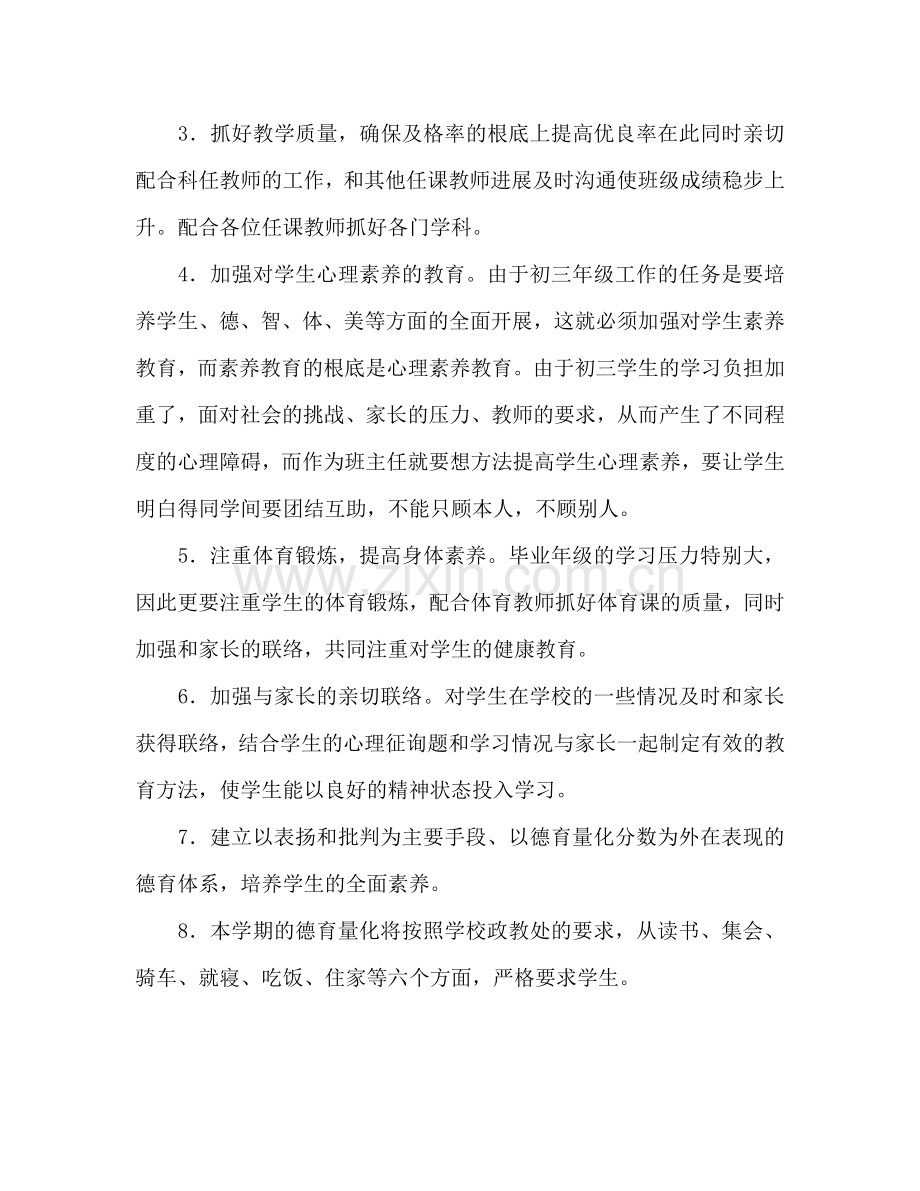 3．抓好教学质量，确保及格率的根底上提高优良率在此同时亲切配合科任教师的工作，和其他任课教师进展及时沟通使班级成绩稳步上升。配合各位任课教师抓好各门学科。

4．加强对学生心理素养的教育。由于初三年级工作的任务是要培养学生、德、智、体、美等方面的全面开展，这就必须加强对学生素养教育，而素养教育的根底是心理素养教育。由于初三学生的学习负担加重了，面对社会的挑战、家长的压力、教师的要求，从而产生了不同程度的心理障碍，而作为班主任就要想方法提高学生心理素养，要让学生明白得同学间要团结互助，不能只顾本人，不顾别人。

5．注重体育锻炼，提高身体素养。毕业年级的学习压力特别大，因此更要注重学生的体育锻炼，配合体育教师抓好体育课的质量，同时加强和家长的联络，共同注重对学生的健康教育。

6．加强与家长的亲切联络。对学生在学校的一些情况及时和家长获得联络，结合学生的心理征询题和学习情况与家长一起制定有效的教育方法，使学生能以良好的精神状态投入学习。

7．建立以表扬和批判为主要手段、以德育量化分数为外在表现的德育体系，培养学生的全面素养。

8．本学期的德育量化将按照学校政教处的要求，从读书、集会、骑车、就寝、吃饭、住家等六个方面，严格要求学生。

www.zixin.com.cn